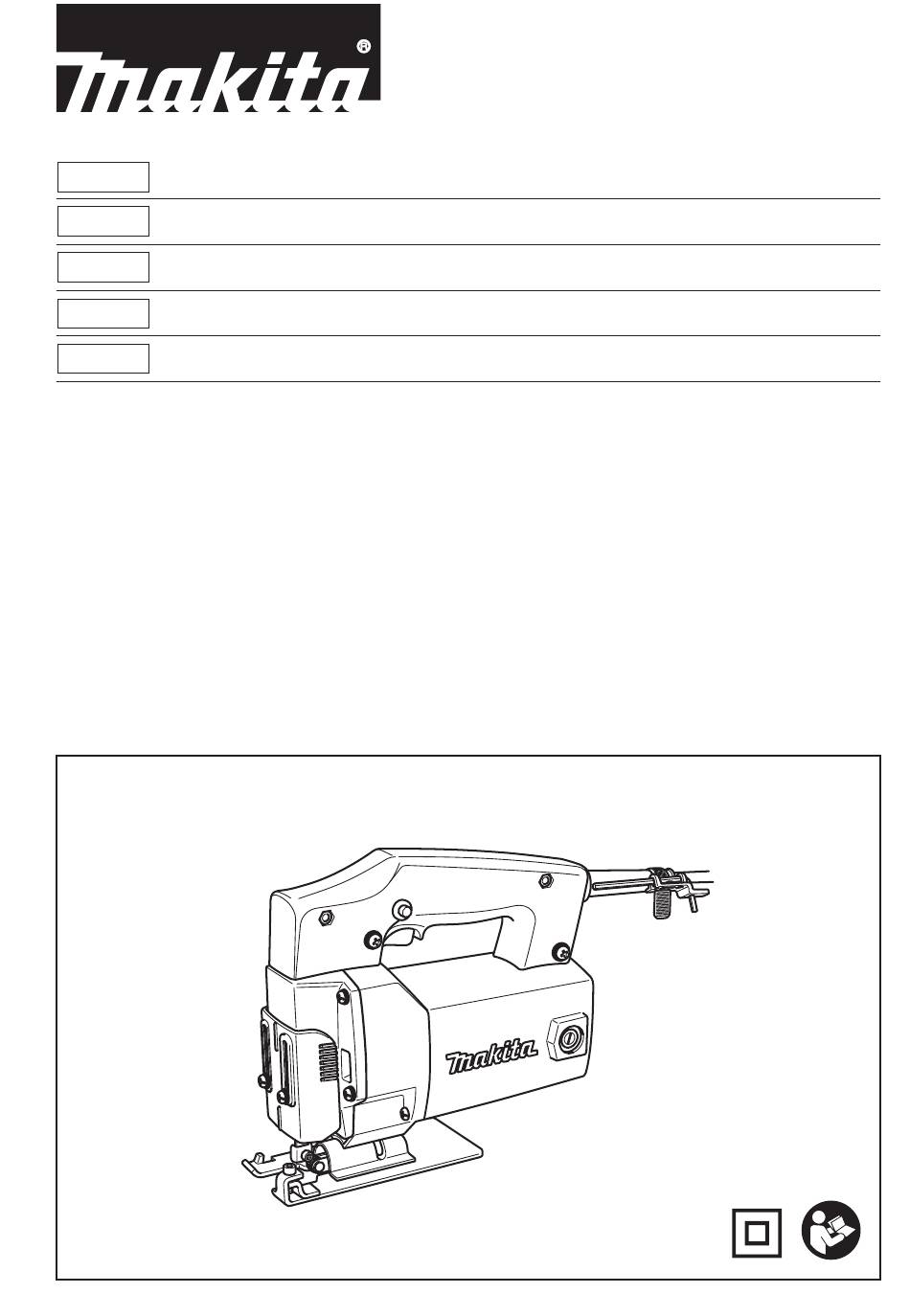 makita

makita